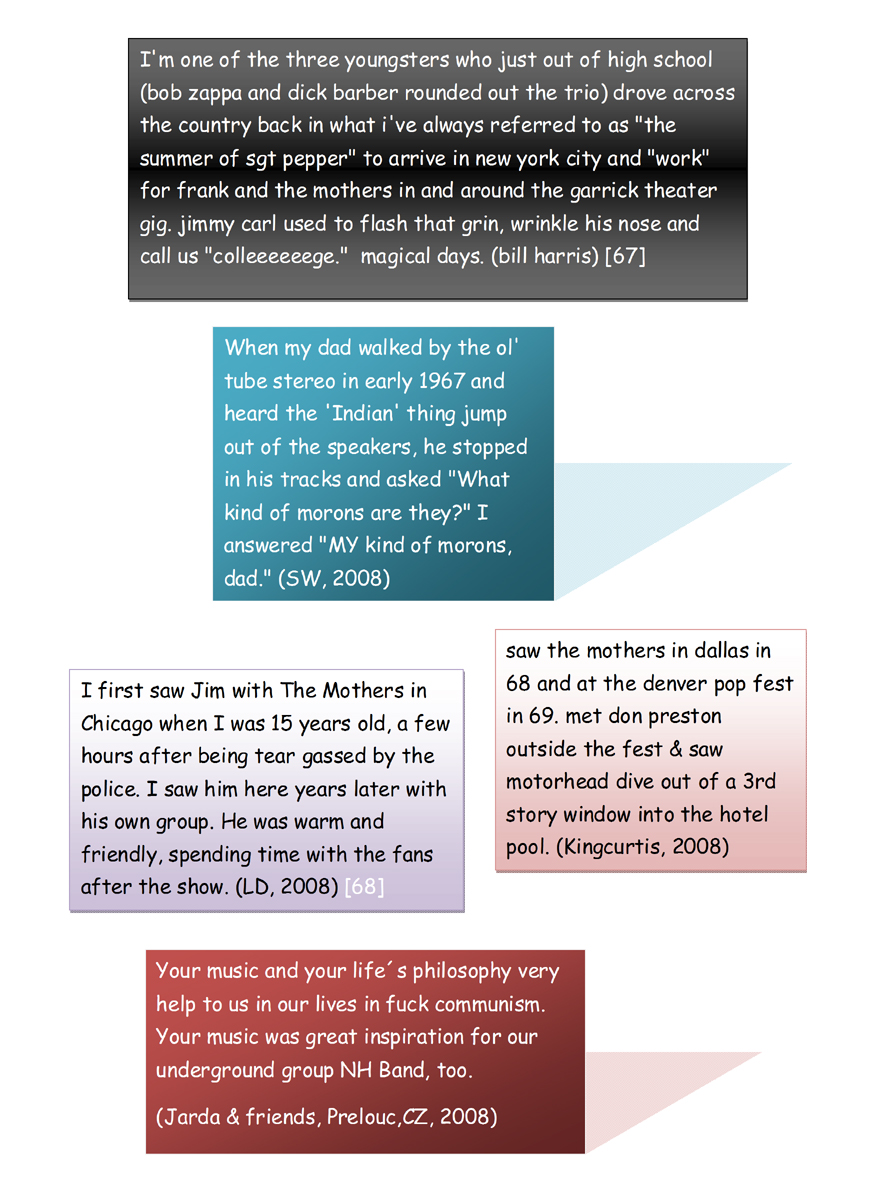 I'm one of the three youngsters who just out of high school (bob zappa and dick barber rounded out the trio) drove across the country back in what i've always referred to as "the summer of sgt pepper" to arrive in new york city and "work" for frank and the mothers in and around the garrick theater gig. jimmy carl used to flash that grin, wrinkle his nose and call us "colleeeeeege." magical days. (bill harris) [67]

When my dad walked by the ol' tube stereo in early 1967 and heard the 'Indian' thing jump out of the speakers, he stopped in his tracks and asked "What kind of morons are they?" I answered "MY kind of morons, dad." (SW, 2008)

I first saw Jim with The Mothers in Chicago when I was 15 years old, a few hours after being tear gassed by the police. I saw him here years later with his own group. He was warm and friendly, spending time with the fans after the show. (LD, 2008) [68]

saw the mothers in dallas in 68 and at the denver pop fest in 69. met don preston outside the fest & saw motorhead dive out of a 3rd story window into the hotel pool. (Kingcurtis, 2008)

Your music and your life´s philosophy very help to us in our lives in fuck communism. Your music was great inspiration for our underground group NH Band, too.

(Jarda & friends, Prelouc,CZ, 2008)